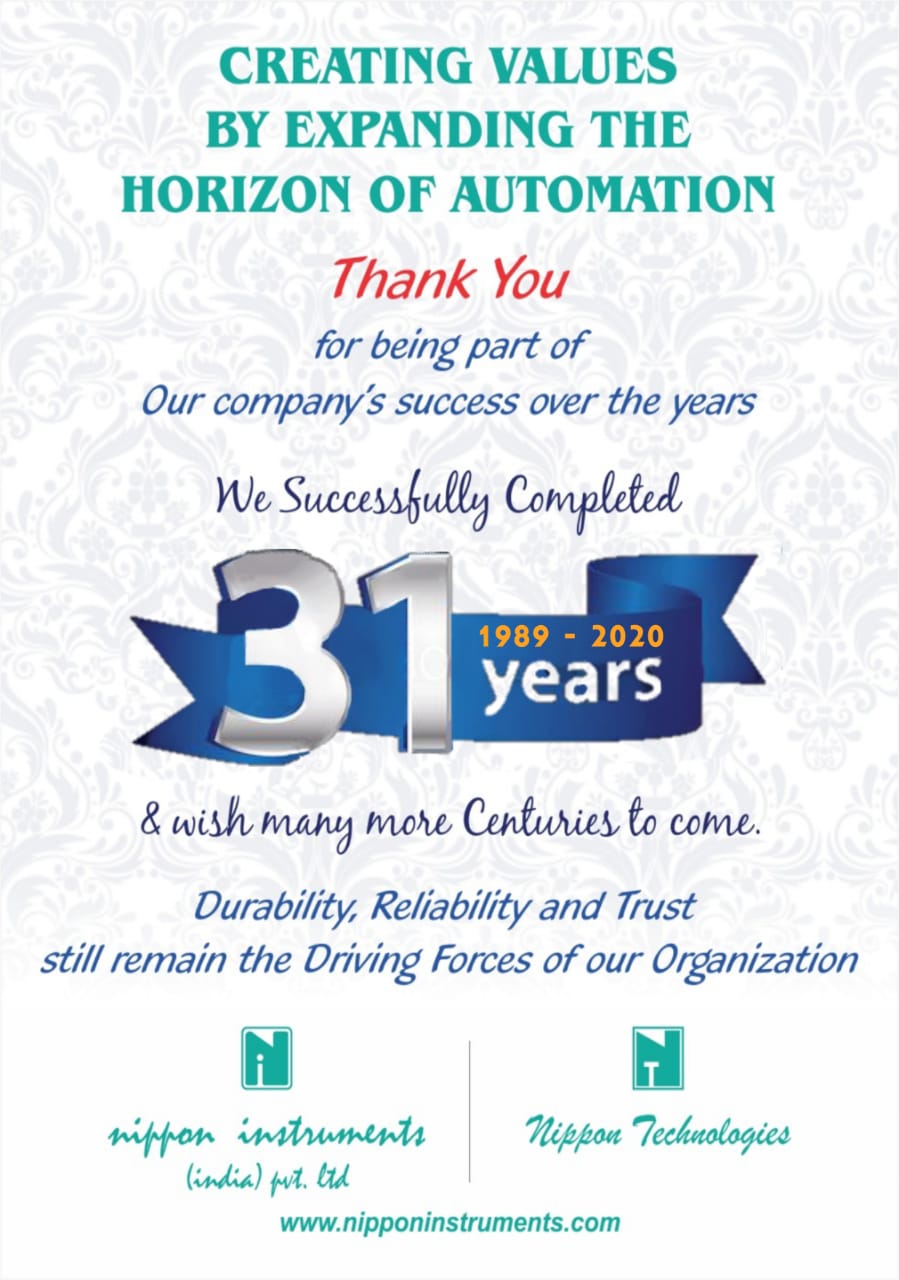 CREATING VALUES
BY EXPANDING THE
HORIZON OF AUTOMATION

Thank You

for being part of
Our company's success over the years

We Successfully Completed

31
1989 - 2020
years

& wish many more Centuries to come.

Durability, Reliability and Trust
still remain the Driving Forces of our Organization

nippon instruments
(india) pvt. ltd

Nippon Technologies

www.nipponinstruments.com